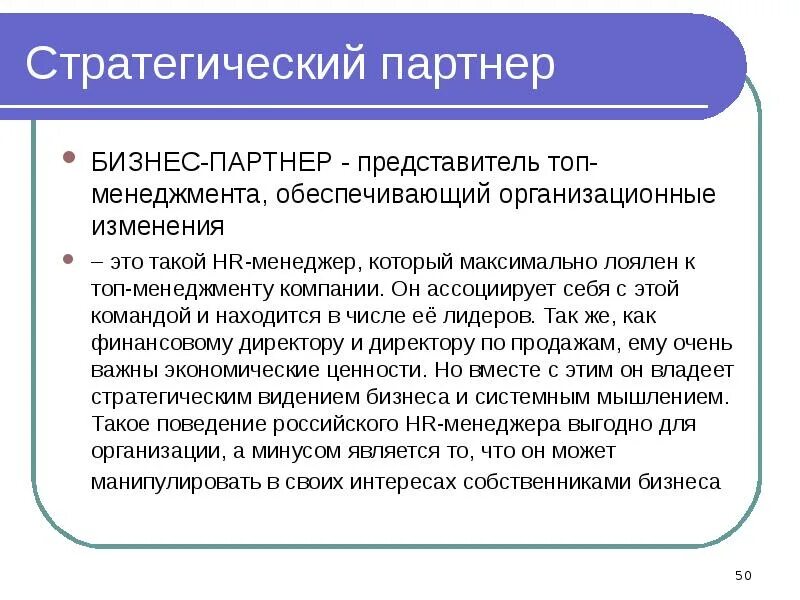 Стратегический партнер

БИЗНЕС-ПАРТНЕР - представитель топ-менеджмента, обеспечивающий организационные изменения

– это такой HR-менеджер, который максимально лоялен к топ-менеджменту компании. Он ассоциирует себя с этой командой и находится в числе её лидеров. Так же, как финансовому директору и директору по продажам, ему очень важны экономические ценности. Но вместе с этим он владеет стратегическим видением бизнеса и системным мышлением. Такое поведение российского HR-менеджера выгодно для организации, а минусом является то, что он может манипулировать в своих интересах собственниками бизнеса

50